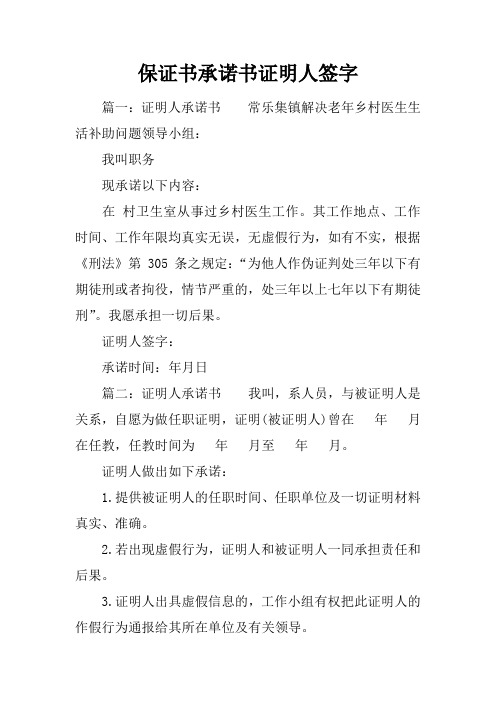 保证书承诺书证明人签字

篇一：证明人承诺书　　常乐集镇解决老年乡村医生生活补助问题领导小组：

我叫职务

现承诺以下内容：

在 村卫生室从事过乡村医生工作。其工作地点、工作时间、工作年限均真实无误，无虚假行为，如有不实，根据《刑法》第 305 条之规定：“为他人作伪证判处三年以下有期徒刑或者拘役，情节严重的，处三年以上七年以下有期徒刑”。我愿承担一切后果。

证明人签字：

承诺时间：年月日

篇二：证明人承诺书　　我叫，系人员，与被证明人是关系，自愿为做任职证明，证明(被证明人)曾在　　年　　月在任教，任教时间为　　年　　月至　　年　　月。

证明人做出如下承诺：

1.提供被证明人的任职时间、任职单位及一切证明材料真实、准确。

2.若出现虚假行为，证明人和被证明人一同承担责任和后果。

3.证明人出具虚假信息的，工作小组有权把此证明人的作假行为通报给其所在单位及有关领导。